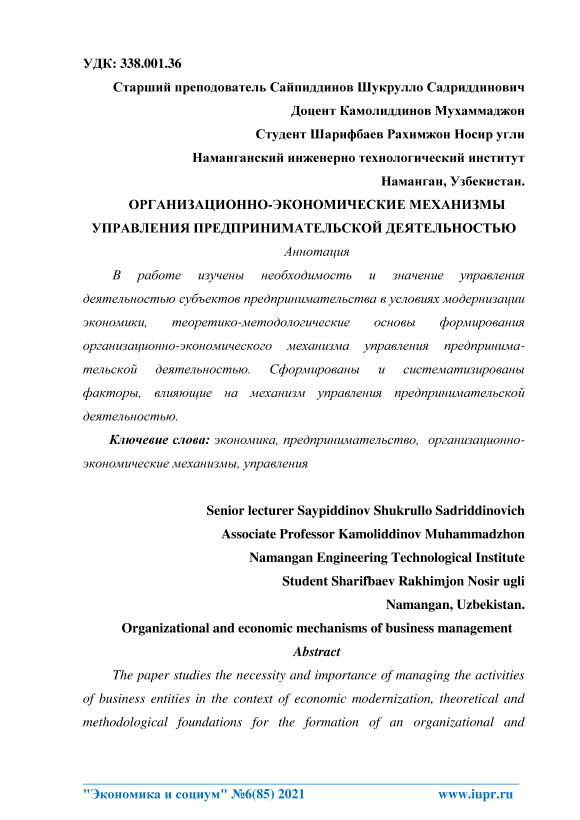 УДК: 338.001.36

Старший преподователь Сайпиддинов Шукрулло Садриддинович

Доцент Камолиддинов Мухаммаджон

Студент Шарифбаев Рахимжон Носир угли

Наманганский инженерно технологический институт

Наманган, Узбекистан.

ОРГАНИЗАЦИОННО-ЭКОНОМИЧЕСКИЕ МЕХАНИЗМЫ УПРАВЛЕНИЯ ПРЕДПРИНИМАТЕЛЬСКОЙ ДЕЯТЕЛЬНОСТЬЮ

Аннотация

В работе изучены необходимость и значение управления деятельностью субъектов предпринимательства в условиях модернизации экономики, теоретико-методологические основы формирования организационно-экономического механизма управления предпринимательской деятельностью. Сформированы и систематизированы факторы, влияющие на механизм управления предпринимательской деятельностью.

Ключевие слова: экономика, предпринимательство, организационно-экономические механизмы, управления

Senior lecturer Saypiddinov Shukrullo Sadriddinovich

Associate Professor Kamoliddinov Muhammadzhon

Namangan Engineering Technological Institute

Student Sharifbaev Rakhimjon Nosir ugli

Namangan, Uzbekistan.

Organizational and economic mechanisms of business management

Abstract

The paper studies the necessity and importance of managing the activities of business entities in the context of economic modernization, theoretical and methodological foundations for the formation of an organizational and

"Экономика и социум" №6(85) 2021 www.iupr.ru